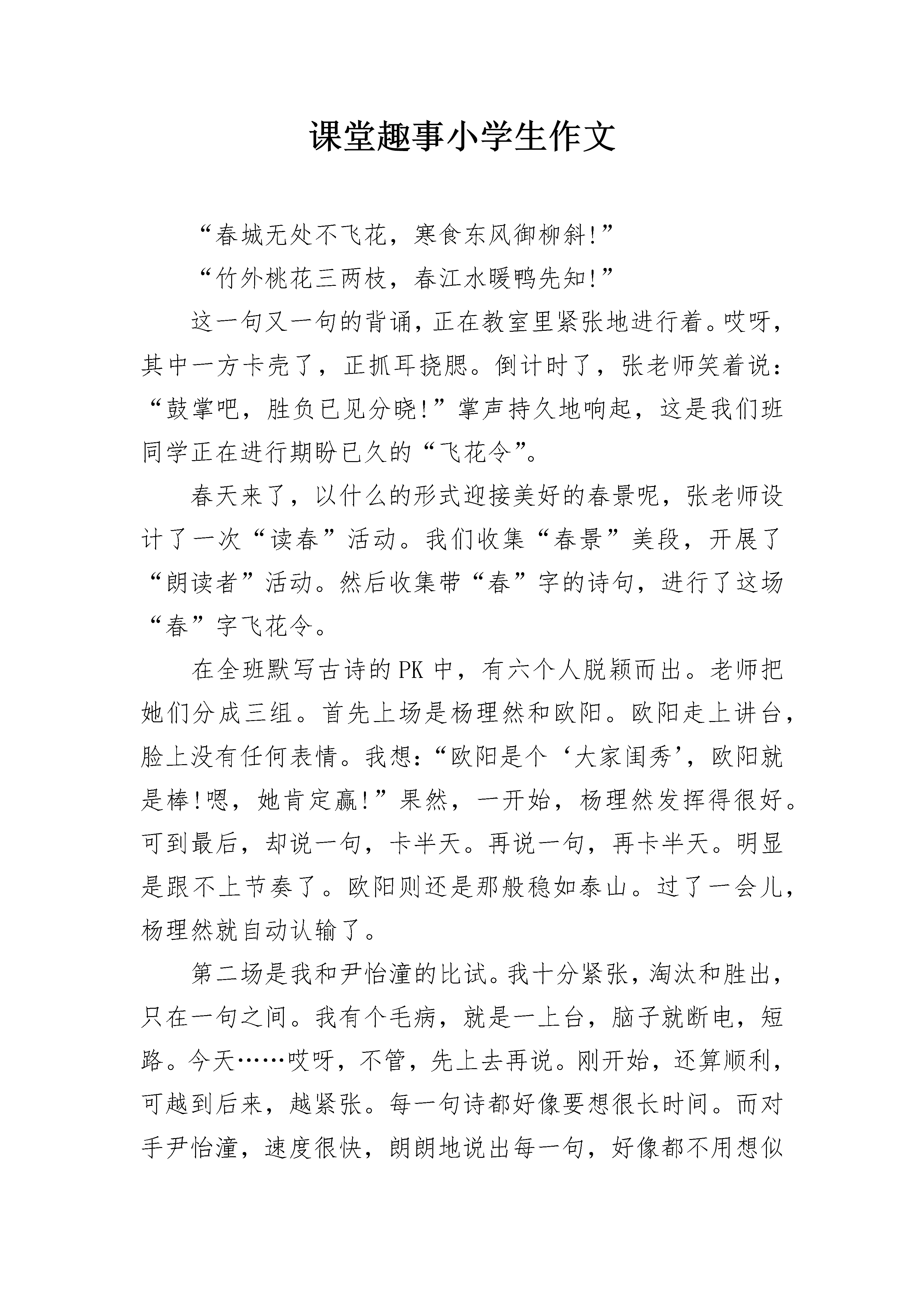 课堂趣事小学生作文

“春城无处不飞花，寒食东风御柳斜!”

“竹外桃花三两枝，春江水暖鸭先知!”

这一句又一句的背诵，正在教室里紧张地进行着。哎呀，其中一方卡壳了，正抓耳挠腮。倒计时了，张老师笑着说：“鼓掌吧，胜负已见分晓!”掌声持久地响起，这是我们班同学正在进行期盼已久的“飞花令”。

春天来了，以什么的形式迎接美好的春景呢，张老师设计了一次“读春”活动。我们收集“春景”美段，开展了“朗读者”活动。然后收集带“春”字的诗句，进行了这场“春”字飞花令。

在全班默写古诗的PK中，有六个人脱颖而出。老师把她们分成三组。首先上场是杨理然和欧阳。欧阳走上讲台，脸上没有任何表情。我想：“欧阳是个‘大家闺秀’，欧阳就是棒!嗯，她肯定赢!”果然，一开始，杨理然发挥得很好。可到最后，却说一句，卡半天。再说一句，再卡半天。明显是跟不上节奏了。欧阳则还是那般稳如泰山。过了一会儿，杨理然就自动认输了。

第二场是我和尹怡潼的比试。我十分紧张，淘汰和胜出，只在一句之间。我有个毛病，就是一上台，脑子就断电，短路。今天……哎呀，不管，先上去再说。刚开始，还算顺利，可越到后来，越紧张。每一句诗都好像要想很长时间。而对手尹怡潼，速度很快，朗朗地说出每一句，好像都不用想似